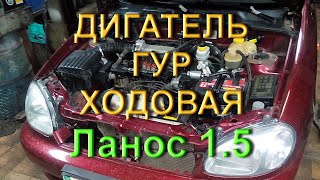 ДИГАТЕЛЬ
ГУР
ХОДОВАЯ
Ланос 1.5